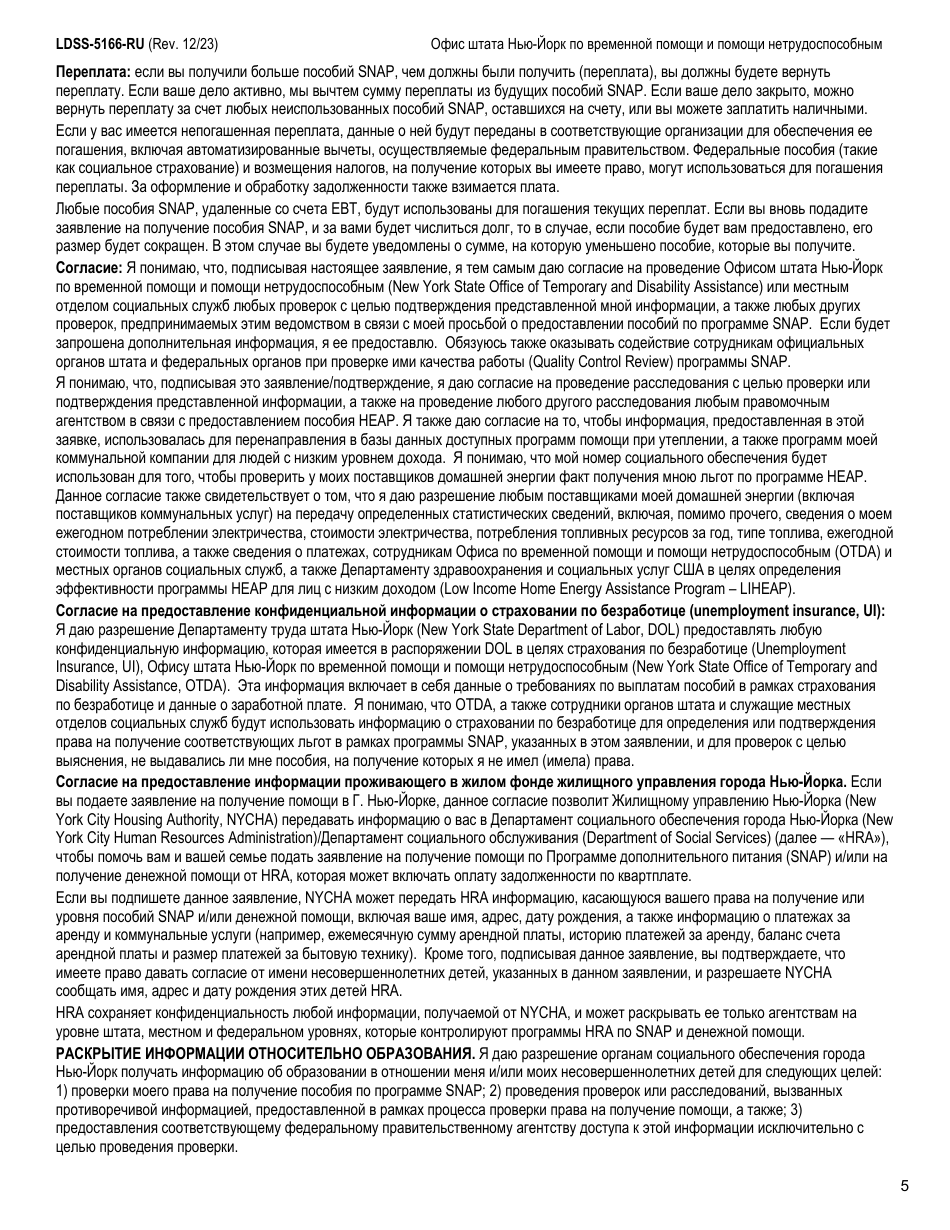 LDSS-5166-RU (Rev. 12/23)    Офис штата Нью-Йорк по временной помощи и помощи нетрудоспособным

Переплата: если вы получили больше пособий SNAP, чем должны были получить (переплата), вы должны будете вернуть переплату. Если ваше дело активно, мы вычтем сумму переплаты из будущих пособий SNAP. Если ваше дело закрыто, можно вернуть переплату за счет любых неиспользованных пособий SNAP, оставшихся на счету, или вы можете заплатить наличными.

Если у вас имеется непогашенная переплата, данные о ней будут переданы в соответствующие организации для обеспечения ее погашения, включая автоматизированные вычеты, осуществляемые федеральным правительством. Федеральные пособия (такие как социальное страхование) и возмещения налогов, на получение которых вы имеете право, могут использоваться для погашения переплаты. За оформление и обработку задолженности также взимается плата.

Любые пособия SNAP, удаленные со счета EBT, будут использованы для погашения текущих переплат. Если вы вновь подадите заявление на получение пособия SNAP, и за вами будет числиться долг, то в случае, если пособие будет вам предоставлено, его размер будет сокращен. В этом случае вы будете уведомлены о сумме, на которую уменьшено пособие, которые вы получите.

Согласие: Я понимаю, что, подписывая настоящее заявление, я тем самым даю согласие на проведение Офисом штата Нью-Йорк по временной помощи и помощи нетрудоспособным (New York State Office of Temporary and Disability Assistance) или местным отделом социальных служб любых проверок с целью подтверждения представленной мной информации, а также любых других проверок, предпринимаемых этим ведомством в связи с моей просьбой о предоставлении пособий по программе SNAP. Если будет запрошена дополнительная информация, я ее предоставлю. Обязуюсь также оказывать содействие сотрудникам официальных органов штата и федеральных органов при проверке ими качества работы (Quality Control Review) программы SNAP.

Я понимаю, что, подписывая это заявление/подтверждение, я даю согласие на проведение расследования с целью проверки или подтверждения представленной информации, а также на проведение любого другого расследования любым правомочным агентством в связи с предоставлением пособия HEAP. Я также даю согласие на то, чтобы информация, предоставленная в этой заявке, использовалась для перенаправления в базы данных доступных программ помощи при утеплении, а также программ моей коммунальной компании для людей с низким уровнем дохода. Я понимаю, что мой номер социального обеспечения будет использован для того, чтобы проверить у моих поставщиков домашней энергии факт получения мною льгот по программе HEAP. Данное согласие также свидетельствует о том, что я даю разрешение любым поставщиками моей домашней энергии (включая поставщиков коммунальных услуг) на передачу определенных статистических сведений, включая, помимо прочего, сведения о моем ежегодном потреблении электричества, стоимости электричества, потребления топливных ресурсов за год, типе топлива, ежегодной стоимости топлива, а также сведения о платежах, сотрудникам Офиса по временной помощи и помощи нетрудоспособным (OTDA) и местных органов социальных служб, а также Департаменту здравоохранения и социальных услуг США в целях определения эффективности программы HEAP для лиц с низким доходом (Low Income Home Energy Assistance Program – LIHEAP).

Согласие на предоставление конфиденциальной информации о страховании по безработице (unemployment insurance, UI): Я даю разрешение Департаменту труда штата Нью-Йорк (New York State Department of Labor, DOL) предоставлять любую конфиденциальную информацию, которая имеется в распоряжении DOL в целях страхования по безработице (Unemployment Insurance, UI), Офису штата Нью-Йорк по временной помощи и помощи нетрудоспособным (New York State Office of Temporary and Disability Assistance, OTDA). Эта информация включает в себя данные о требованиях по выплатам пособий в рамках страхования по безработице и данные о заработной плате. Я понимаю, что OTDA, а также сотрудники органов штата и служащие местных отделов социальных служб будут использовать информацию о страховании по безработице для определения или подтверждения права на получение соответствующих льгот в рамках программы SNAP, указанных в этом заявлении, и для проверок с целью выяснения, не выдавались ли мне пособия, на получение которых я не имел (имела) права.

Согласие на предоставление информации проживающего в жилом фонде жилищного управления города Нью-Йорка. Если вы подаете заявление на получение помощи в Г. Нью-Йорке, данное согласие позволит Жилищному управлению Нью-Йорка (New York City Housing Authority, NYCHA) передавать информацию о вас в Департамент социального обеспечения города Нью-Йорка (New York City Human Resources Administration)/Департамент социального обслуживания (Department of Social Services) (далее — «HRA»), чтобы помочь вам и вашей семье подать заявление на получение помощи по Программе дополнительного питания (SNAP) и/или на получение денежной помощи от HRA, которая может включать оплату задолженности по квартплате.

Если вы подпишете данное заявление, NYCHA может передать HRA информацию, касающуюся вашего права на получение или уровня пособий SNAP и/или денежной помощи, включая ваше имя, адрес, дату рождения, а также информацию о платежах за аренду и коммунальные услуги (например, ежемесячную сумму арендной платы, историю платежей за аренду, баланс счета арендной платы и размер платежей за бытовую технику). Кроме того, подписывая данное заявление, вы подтверждаете, что имеете право давать согласие от имени несовершеннолетних детей, указанных в данном заявлении, и разрешаете NYCHA сообщать имя, адрес и дату рождения этих детей HRA.

HRA сохраняет конфиденциальность любой информации, получаемой от NYCHA, и может раскрывать ее только агентствам на уровне штата, местном и федеральном уровнях, которые контролируют программы HRA по SNAP и денежной помощи.

РАСКРЫТИЕ ИНФОРМАЦИИ ОТНОСИТЕЛЬНО ОБРАЗОВАНИЯ. Я даю разрешение органам социального обеспечения города Нью-Йорк получать информацию об образовании в отношении меня и/или моих несовершеннолетних детей для следующих целей: 1) проверки моего права на получение пособия по программе SNAP; 2) проведения проверок или расследований, вызванных противоречивой информацией, предоставленной в рамках процесса проверки права на получение помощи, а также; 3) предоставления соответствующему федеральному правительственному агентству доступа к этой информации исключительно с целью проведения проверки.

5